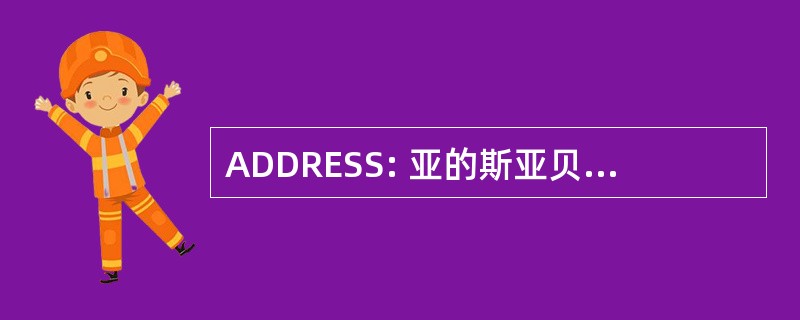 ADDRESS: 亚的斯亚贝...